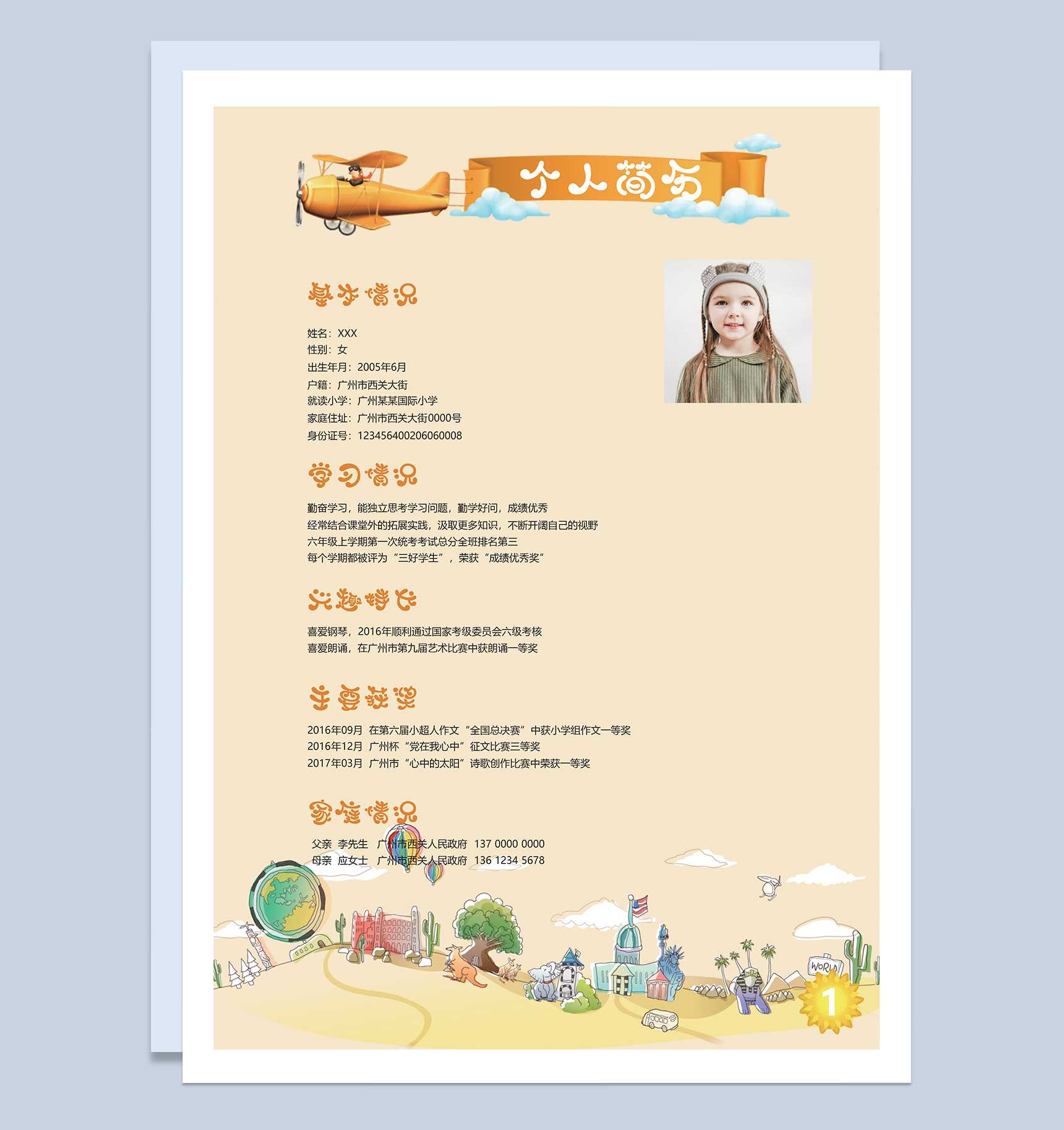 个人简历

基本情况

姓名：XXX
性别：女
出生年月：2005年6月
户籍：广州市西关大街
就读小学：广州某某国际小学
家庭住址：广州市西关大街0000号
身份证号：123456400206060008

学习情况

勤奋学习，能独立思考学习问题，勤学好问，成绩优秀
经常结合课堂外的拓展实践，汲取更多知识，不断开阔自己的视野
六年级上学期第一次统考考试总分全班排名第三
每个学期都被评为“三好学生”，荣获“成绩优秀奖”

兴趣特长

喜爱钢琴，2016年顺利通过国家考级委员会六级考核
喜爱朗诵，在广州市第九届艺术比赛中获朗诵一等奖

主要获奖

2016年09月 在第六届小超人作文“全国总决赛”中获小学组作文一等奖
2016年12月 广州杯“党在我心中”征文比赛三等奖
2017年03月 广州市“心中的太阳”诗歌创作比赛中荣获一等奖

家庭情况

父亲 李先生 广州市西关人民政府 137 0000 0000
母亲 应女士 广州市西关人民政府 136 1234 5678

WORLD

1